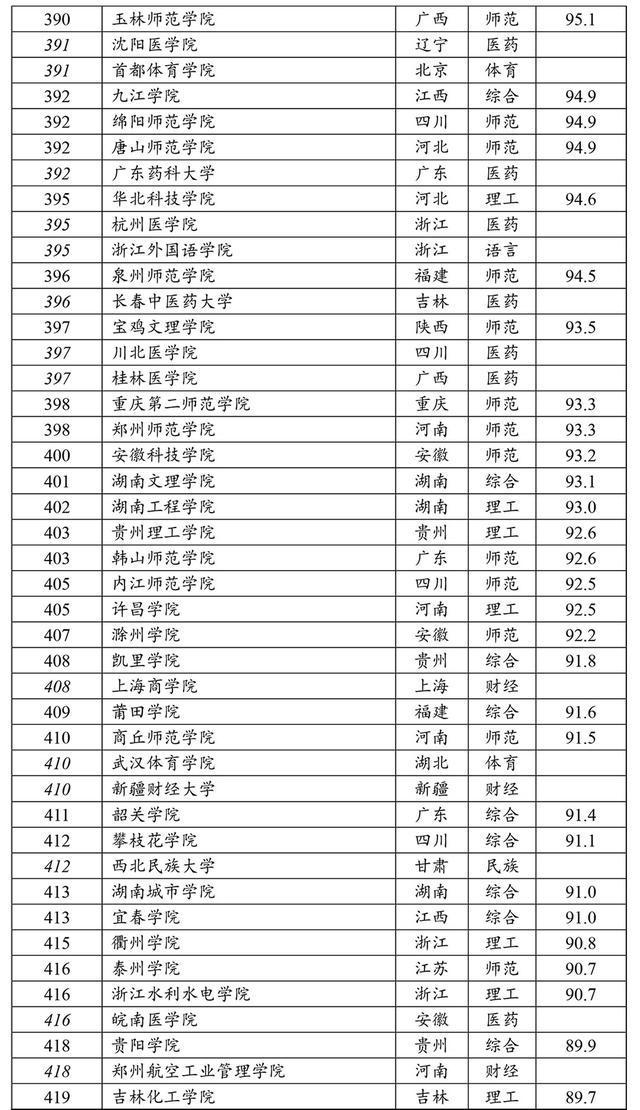 | 390 | 玉林师范学院 | 广西 | 师范 | 95.1 |
|---|---|---|---|---|
| 391 | 沈阳医学院 | 辽宁 | 医药 | |
| 391 | 首都体育学院 | 北京 | 体育 | |
| 392 | 九江学院 | 江西 | 综合 | 94.9 |
| 392 | 绵阳师范学院 | 四川 | 师范 | 94.9 |
| 392 | 唐山师范学院 | 河北 | 师范 | 94.9 |
| 392 | 广东药科大学 | 广东 | 医药 | |
| 395 | 华北科技学院 | 河北 | 理工 | 94.6 |
| 395 | 杭州医学院 | 浙江 | 医药 | |
| 395 | 浙江外国语学院 | 浙江 | 语言 | |
| 396 | 泉州师范学院 | 福建 | 师范 | 94.5 |
| 396 | 长春中医药大学 | 吉林 | 医药 | |
| 397 | 宝鸡文理学院 | 陕西 | 师范 | 93.5 |
| 397 | 川北医学院 | 四川 | 医药 | |
| 397 | 桂林医学院 | 广西 | 医药 | |
| 398 | 重庆第二师范学院 | 重庆 | 师范 | 93.3 |
| 398 | 郑州师范学院 | 河南 | 师范 | 93.3 |
| 400 | 安徽科技学院 | 安徽 | 师范 | 93.2 |
| 401 | 湖南文理学院 | 湖南 | 综合 | 93.1 |
| 402 | 湖南工程学院 | 湖南 | 理工 | 93.0 |
| 403 | 贵州理工学院 | 贵州 | 理工 | 92.6 |
| 403 | 韩山师范学院 | 广东 | 师范 | 92.6 |
| 405 | 内江师范学院 | 四川 | 师范 | 92.5 |
| 405 | 许昌学院 | 河南 | 理工 | 92.5 |
| 407 | 滁州学院 | 安徽 | 师范 | 92.2 |
| 408 | 凯里学院 | 贵州 | 综合 | 91.8 |
| 408 | 上海商学院 | 上海 | 财经 | |
| 409 | 莆田学院 | 福建 | 综合 | 91.6 |
| 410 | 商丘师范学院 | 河南 | 师范 | 91.5 |
| 410 | 武汉体育学院 | 湖北 | 体育 | |
| 410 | 新疆财经大学 | 新疆 | 财经 | |
| 411 | 韶关学院 | 广东 | 综合 | 91.4 |
| 412 | 攀枝花学院 | 四川 | 综合 | 91.1 |
| 412 | 西北民族大学 | 甘肃 | 民族 | |
| 413 | 湖南城市学院 | 湖南 | 综合 | 91.0 |
| 413 | 宜春学院 | 江西 | 综合 | 91.0 |
| 415 | 衢州学院 | 浙江 | 理工 | 90.8 |
| 416 | 泰州学院 | 江苏 | 师范 | 90.7 |
| 416 | 浙江水利水电学院 | 浙江 | 理工 | 90.7 |
| 416 | 皖南医学院 | 安徽 | 医药 | |
| 418 | 贵阳学院 | 贵州 | 综合 | 89.9 |
| 418 | 郑州航空工业管理学院 | 河南 | 财经 | |
| 419 | 吉林化工学院 | 吉林 | 理工 | 89.7 |